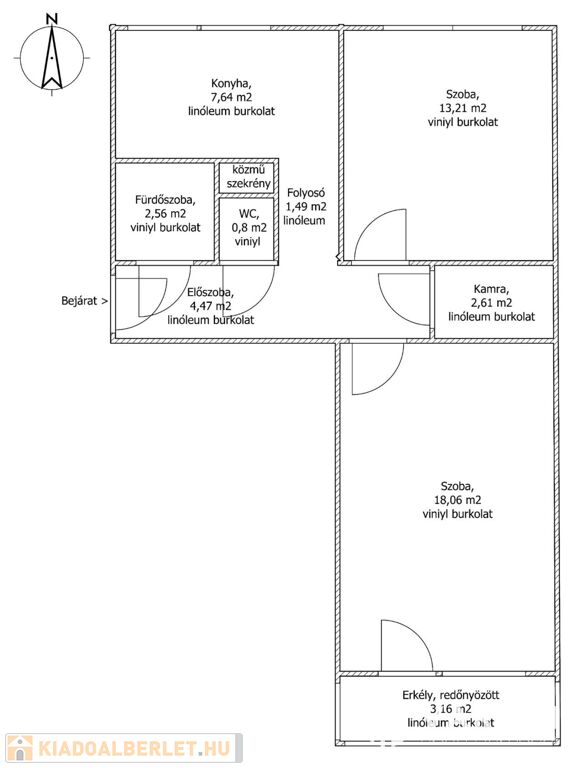 N

Konyha,
7,64 m2
linóleum burkolat

Szoba,
13,21 m2
viniyl burkolat

közmű
szekrény

Fürdőszoba,
2,56 m2
viniyl burkolat

WC,
0,8 m2
viniyl

Folyosó
1,49 m2
linóleum

Bejárat >

Előszoba,
4,47 m2
linóleum burkolat

Kamra,
2,61 m2
linóleum burkolat

Szoba,
18,06 m2
viniyl burkolat

Erkély, redőnyözött
3,16 m2
linóleum burkolat

KIADOALBERLET.HU